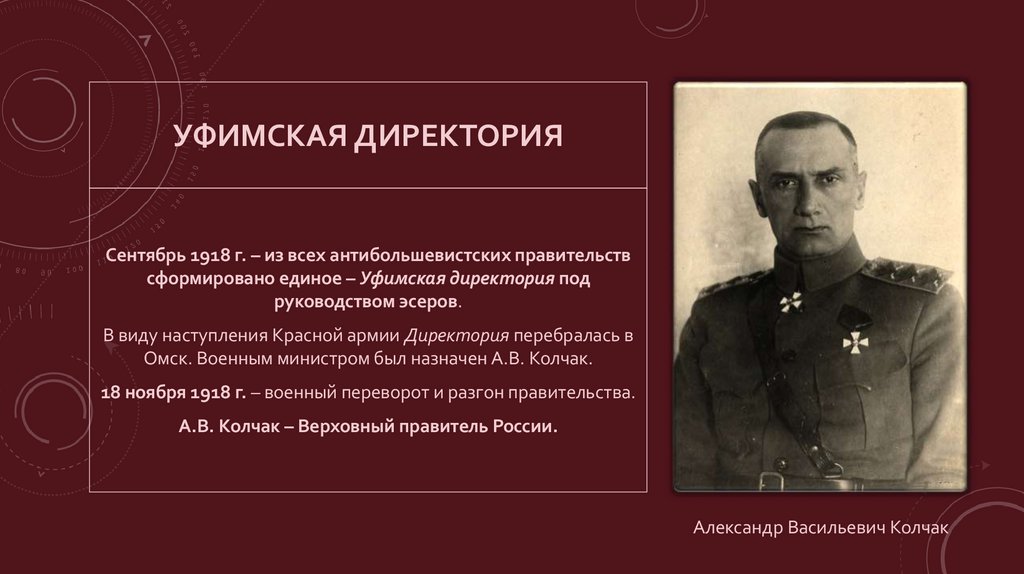 УФИМСКАЯ ДИРЕКТОРИЯ

Сентябрь 1918 г. – из всех антибольшевистских правительств сформировано единое – Уфимская директория под руководством эсеров.

В виду наступления Красной армии Директория перебралась в Омск. Военным министром был назначен А.В. Колчак.

18 ноября 1918 г. – военный переворот и разгон правительства.

А.В. Колчак – Верховный правитель России.

Александр Васильевич Колчак